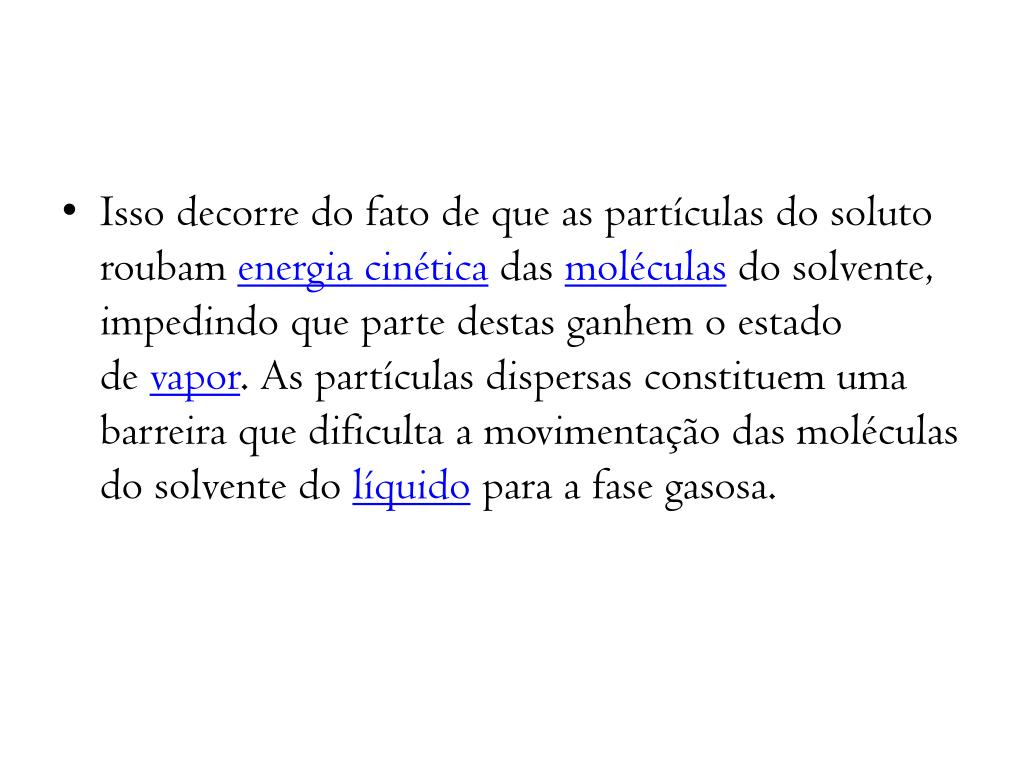 • Isso decorre do fato de que as partículas do soluto roubam energia cinética das moléculas do solvente, impedindo que parte destas ganhem o estado de vapor. As partículas dispersas constituem uma barreira que dificulta a movimentação das moléculas do solvente do líquido para a fase gasosa.